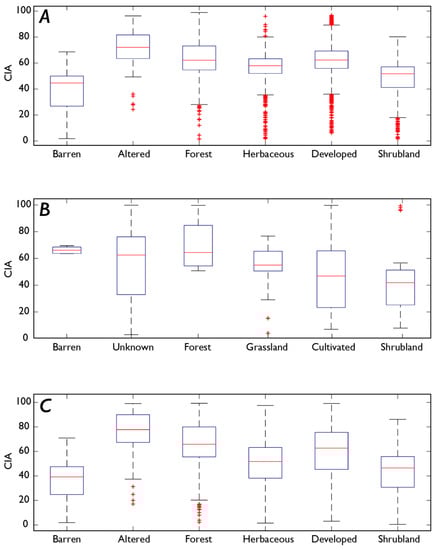 A
CIA
100
80
60
40
20
0
Barren
Altered
Forest
Herbaceous
Developed
Shrubland

B
CIA
100
80
60
40
20
0
Barren
Unknown
Forest
Grassland
Cultivated
Shrubland

C
CIA
100
80
60
40
20
0
Barren
Altered
Forest
Herbaceous
Developed
Shrubland